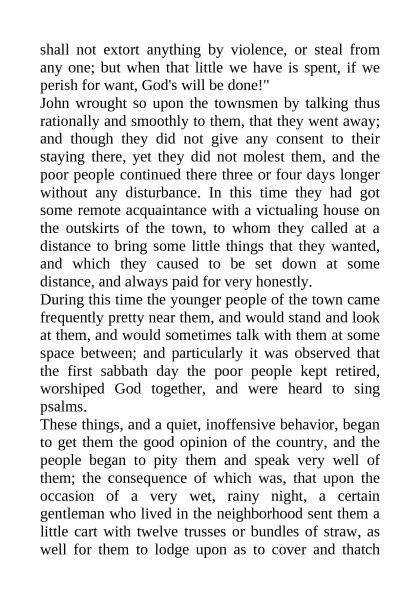 shall not extort anything by violence, or steal from any one; but when that little we have is spent, if we perish for want, God's will be done!"

John wrought so upon the townsmen by talking thus rationally and smoothly to them, that they went away; and though they did not give any consent to their staying there, yet they did not molest them, and the poor people continued there three or four days longer without any disturbance. In this time they had got some remote acquaintance with a victualing house on the outskirts of the town, to whom they called at a distance to bring some little things that they wanted, and which they caused to be set down at some distance, and always paid for very honestly.

During this time the younger people of the town came frequently pretty near them, and would stand and look at them, and would sometimes talk with them at some space between; and particularly it was observed that the first sabbath day the poor people kept retired, worshiped God together, and were heard to sing psalms.

These things, and a quiet, inoffensive behavior, began to get them the good opinion of the country, and the people began to pity them and speak very well of them; the consequence of which was, that upon the occasion of a very wet, rainy night, a certain gentleman who lived in the neighborhood sent them a little cart with twelve trusses or bundles of straw, as well for them to lodge upon as to cover and thatch